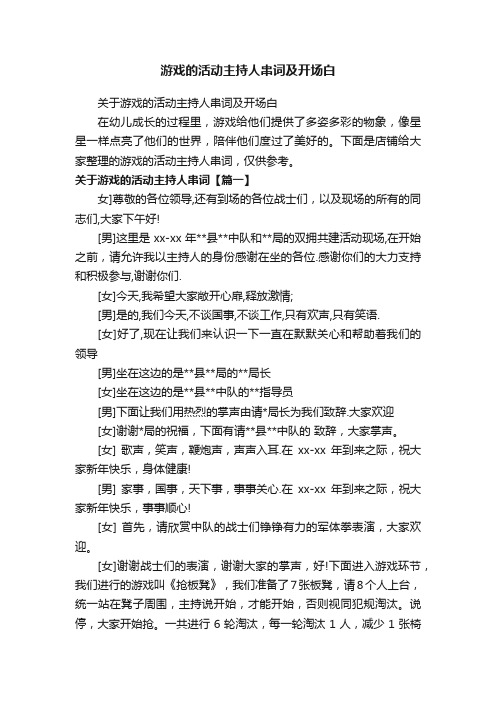 游戏的活动主持人串词及开场白

关于游戏的活动主持人串词及开场白

在幼儿成长的过程里，游戏给他们提供了多姿多彩的物象，像星星一样点亮了他们的世界，陪伴他们度过了美好的。下面是店铺给大家整理的游戏的活动主持人串词，仅供参考。

关于游戏的活动主持人串词【篇一】

女]尊敬的各位领导,还有到场的各位战士们，以及现场的所有的同志们,大家下午好!

[男]这里是 xx-xx 年**县**中队和**局的双拥共建活动现场,在开始之前，请允许我以主持人的身份感谢在坐的各位.感谢你们的大力支持和积极参与,谢谢你们.

[女]今天,我希望大家敞开心扉,释放激情;

[男]是的,我们今天,不谈国事,不谈工作,只有欢声,只有笑语.

[女]好了,现在让我们来认识一下一直在默默关心和帮助着我们的领导

[男]坐在这边的是**县**局的**局长

[女]坐在这边的是**县**中队的**指导员

[男]下面让我们用热烈的掌声由请*局长为我们致辞.大家欢迎

[女]谢谢*局的祝福，下面有请**县**中队的 致辞，大家掌声。

[女] 歌声，笑声，鞭炮声，声声入耳.在 xx-xx 年到来之际，祝大家新年快乐，身体健康!

[男] 家事，国事，天下事，事事关心.在 xx-xx 年到来之际，祝大家新年快乐，事事顺心!

[女] 首先，请欣赏中队的战士们铮铮有力的军体拳表演，大家欢迎。

[女]谢谢战士们的表演，谢谢大家的掌声，好!下面进入游戏环节，我们进行的游戏叫《抢板凳》，我们准备了7张板凳，请8个人上台，统一站在凳子周围，主持说开始，才能开始，否则视同犯规淘汰。说停，大家开始抢。一共进行 6 轮淘汰，每一轮淘汰 1 人，减少 1 张椅